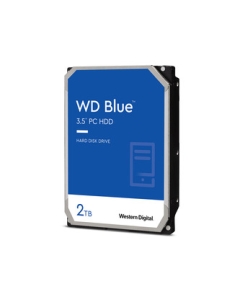 WD Blue™
3.5" PC HDD

HARD DISK DRIVE

2TB

Western Digital